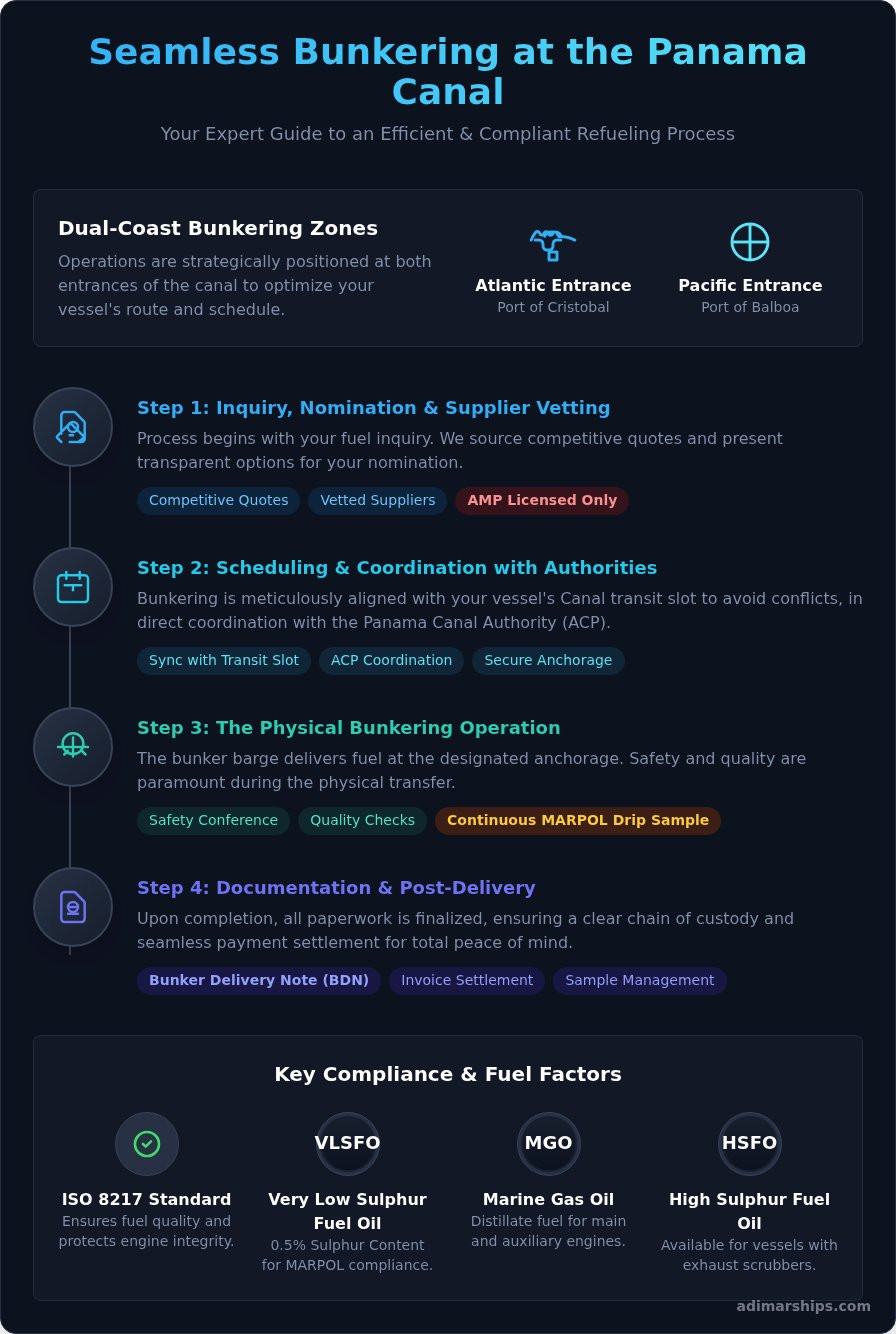 Seamless Bunkering at the Panama Canal

Your Expert Guide to an Efficient & Compliant Refueling Process

Dual-Coast Bunkering Zones

Operations are strategically positioned at both entrances of the canal to optimize your vessel's route and schedule.

Atlantic Entrance
Port of Cristobal

Pacific Entrance
Port of Balboa

Step 1: Inquiry, Nomination & Supplier Vetting

Process begins with your fuel inquiry. We source competitive quotes and present transparent options for your nomination.

Competitive Quotes
Vetted Suppliers
AMP Licensed Only

Step 2: Scheduling & Coordination with Authorities

Bunkering is meticulously aligned with your vessel's Canal transit slot to avoid conflicts, in direct coordination with the Panama Canal Authority (ACP).

Sync with Transit Slot
ACP Coordination
Secure Anchorage

Step 3: The Physical Bunkering Operation

The bunker barge delivers fuel at the designated anchorage. Safety and quality are paramount during the physical transfer.

Safety Conference
Quality Checks
Continuous MARPOL Drip Sample

Step 4: Documentation & Post-Delivery

Upon completion, all paperwork is finalized, ensuring a clear chain of custody and seamless payment settlement for total peace of mind.

Bunker Delivery Note (BDN)
Invoice Settlement
Sample Management

Key Compliance & Fuel Factors

ISO 8217 Standard
Ensures fuel quality and protects engine integrity.

VLSFO
Very Low Sulphur Fuel Oil
0.5% Sulphur Content for MARPOL compliance.

MGO
Marine Gas Oil
Distillate fuel for main and auxiliary engines.

HSFO
High Sulphur Fuel Oil
Available for vessels with exhaust scrubbers.

adimarships.com